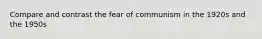 Compare and contrast the fear of communism in the 1920s and the 1950s